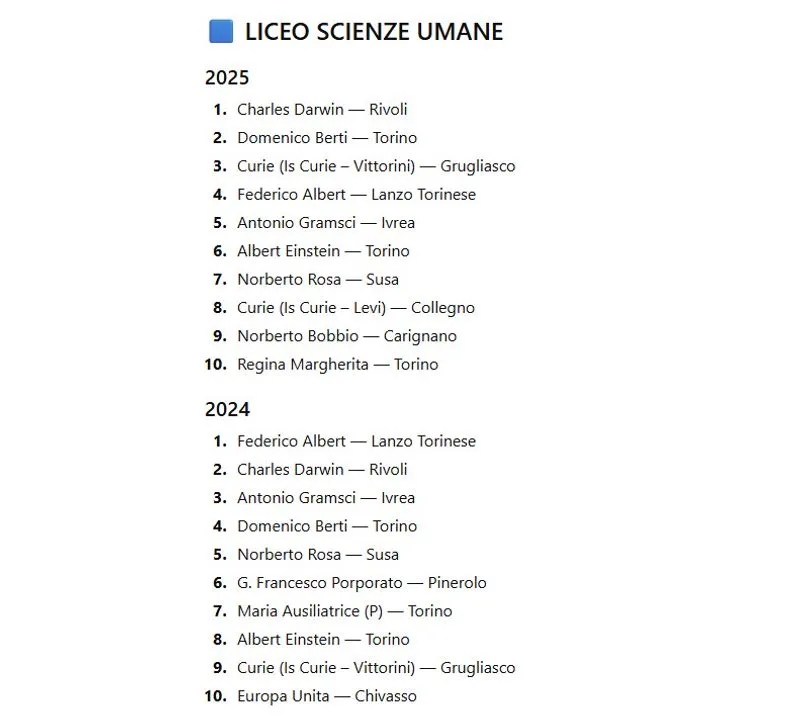 LICEO SCIENZE UMANE

2025

1. Charles Darwin — Rivoli
2. Domenico Berti — Torino
3. Curie (Is Curie – Vittorini) — Grugliasco
4. Federico Albert — Lanzo Torinese
5. Antonio Gramsci — Ivrea
6. Albert Einstein — Torino
7. Norberto Rosa — Susa
8. Curie (Is Curie – Levi) — Collegno
9. Norberto Bobbio — Carignano
10. Regina Margherita — Torino

2024

1. Federico Albert — Lanzo Torinese
2. Charles Darwin — Rivoli
3. Antonio Gramsci — Ivrea
4. Domenico Berti — Torino
5. Norberto Rosa — Susa
6. G. Francesco Porporato — Pinerolo
7. Maria Ausiliatrice (P) — Torino
8. Albert Einstein — Torino
9. Curie (Is Curie – Vittorini) — Grugliasco
10. Europa Unita — Chivasso